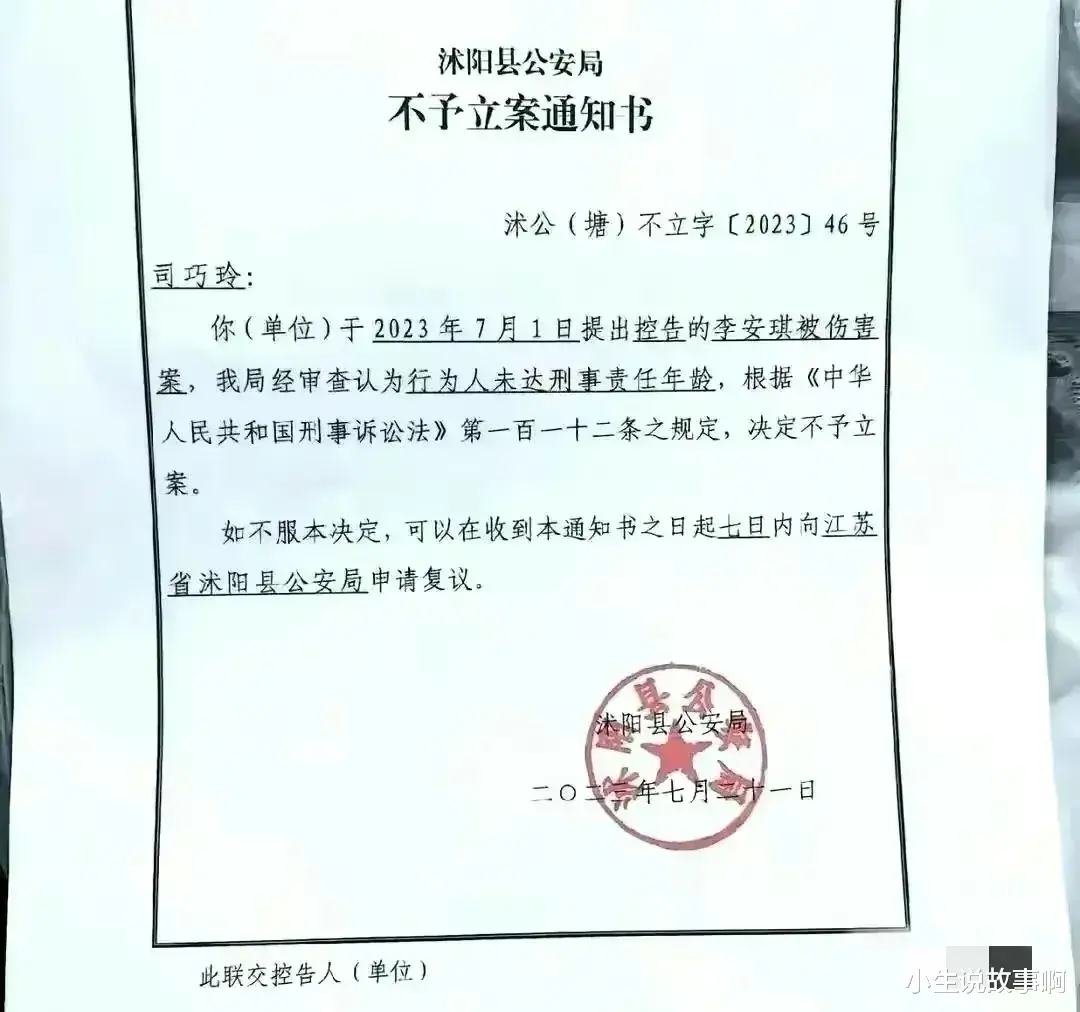 沭阳县公安局
不予立案通知书

沭公（塘）不立字〔2023〕46号

司巧玲：

你（单位）于2023年7月1日提出控告的李安琪被伤害案，我局经审查认为行为人未达刑事责任年龄，根据《中华人民共和国刑事诉讼法》第一百一十二条之规定，决定不予立案。

如不服本决定，可以在收到本通知书之日起七日内向江苏省沭阳县公安局申请复议。

沭阳县公安局

二〇二三年七月二十一日

此联交控告人（单位）

小生说故事啊